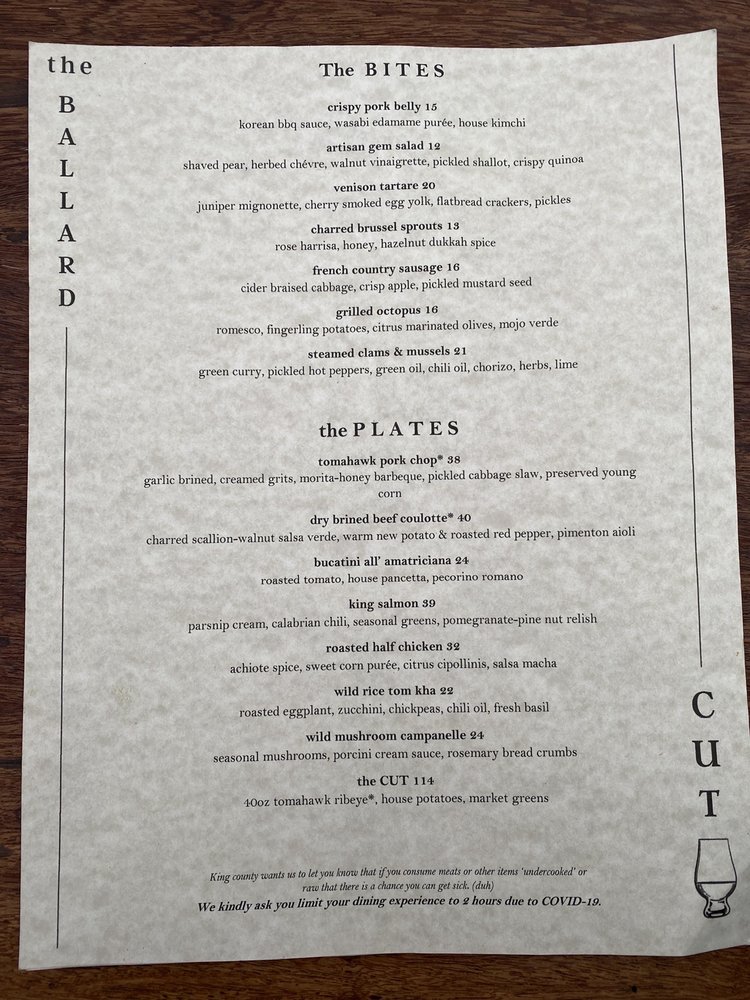 the
B
A
L
L
A
R
D

The BITES

crispy pork belly 15
korean bbq sauce, wasabi edamame purée, house kimchi

artisan gem salad 12
shaved pear, herbed chévre, walnut vinaigrette, pickled shallot, crispy quinoa

venison tartare 20
juniper mignonette, cherry smoked egg yolk, flatbread crackers, pickles

charred brussel sprouts 13
rose harrisa, honey, hazelnut dukkah spice

french country sausage 16
cider braised cabbage, crisp apple, pickled mustard seed

grilled octopus 16
romesco, fingerling potatoes, citrus marinated olives, mojo verde

steamed clams & mussels 21
green curry, pickled hot peppers, green oil, chili oil, chorizo, herbs, lime

the PLATES

tomahawk pork chop* 38
garlic brined, creamed grits, morita-honey barbeque, pickled cabbage slaw, preserved young corn

dry brined beef coulotte* 40
charred scallion-walnut salsa verde, warm new potato & roasted red pepper, pimenton aioli

bucatini all' amatriciana 24
roasted tomato, house pancetta, pecorino romano

king salmon 39
parsnip cream, calabrian chili, seasonal greens, pomegranate-pine nut relish

roasted half chicken 32
achiote spice, sweet corn purée, citrus cipollinis, salsa macha

wild rice tom kha 22
roasted eggplant, zucchini, chickpeas, chili oil, fresh basil

wild mushroom campanelle 24
seasonal mushrooms, porcini cream sauce, rosemary bread crumbs

the CUT 114
40oz tomahawk ribeye*, house potatoes, market greens

King county wants us to let you know that if you consume meats or other items 'undercooked' or raw that there is a chance you can get sick. (duh)
We kindly ask you limit your dining experience to 2 hours due to COVID-19.

C
U
T